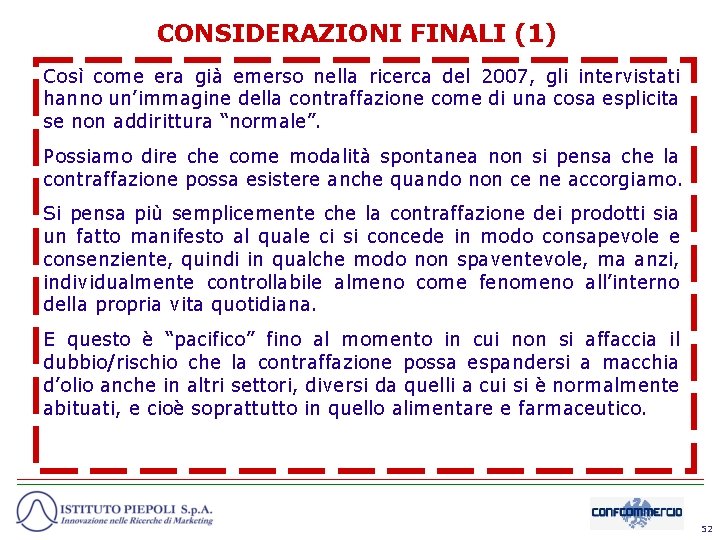 CONSIDERAZIONI FINALI (1)

Così come era già emerso nella ricerca del 2007, gli intervistati hanno un'immagine della contraffazione come di una cosa esplicita se non addirittura "normale".

Possiamo dire che come modalità spontanea non si pensa che la contraffazione possa esistere anche quando non ce ne accorgiamo.

Si pensa più semplicemente che la contraffazione dei prodotti sia un fatto manifesto al quale ci si concede in modo consapevole e consenziente, quindi in qualche modo non spaventevole, ma anzi, individualmente controllabile almeno come fenomeno all'interno della propria vita quotidiana.

E questo è "pacifico" fino al momento in cui non si affaccia il dubbio/rischio che la contraffazione possa espandersi a macchia d'olio anche in altri settori, diversi da quelli a cui si è normalmente abituati, e cioè soprattutto in quello alimentare e farmaceutico.

ISTITUTO PIEPOLI S.p.A.
Innovazione nelle Ricerche di Marketing

CONFCOMMERCIO

52